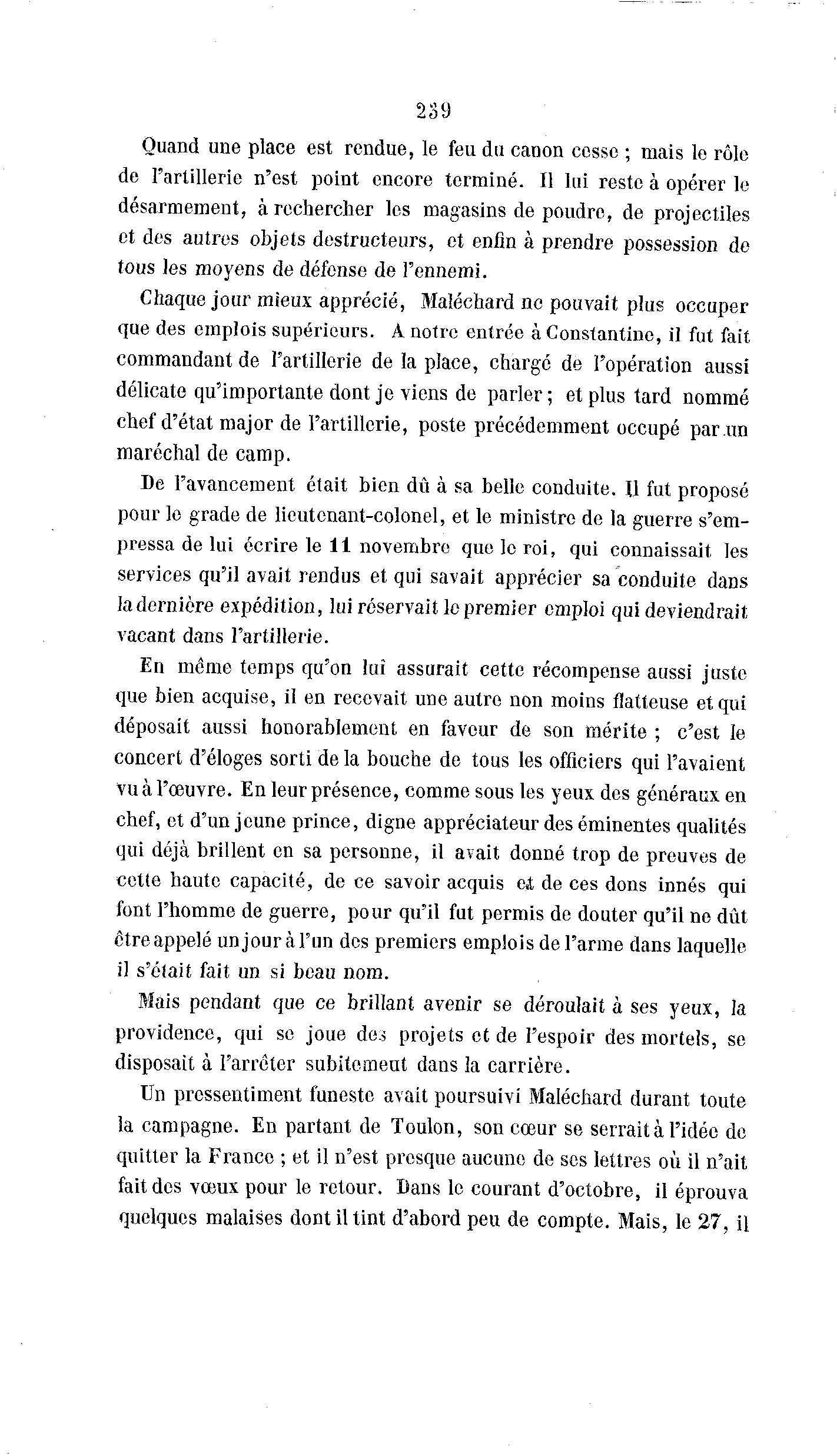 239

Quand une place est rendue, le feu du canon cesse ; mais le rôle de l'artillerie n'est point encore terminé. Il lui reste à opérer le désarmement, à rechercher les magasins de poudre, de projectiles et des autres objets destructeurs, et enfin à prendre possession de tous les moyens de défense de l'ennemi.

Chaque jour mieux apprécié, Maléchard ne pouvait plus occuper que des emplois supérieurs. A notre entrée à Constantine, il fut fait commandant de l'artillerie de la place, chargé de l'opération aussi délicate qu'importante dont je viens de parler ; et plus tard nommé chef d'état major de l'artillerie, poste précédemment occupé par un maréchal de camp.

De l'avancement était bien dû à sa belle conduite. Il fut proposé pour le grade de lieutenant-colonel, et le ministre de la guerre s'empressa de lui écrire le 11 novembre que le roi, qui connaissait les services qu'il avait rendus et qui savait apprécier sa conduite dans la dernière expédition, lui réservait le premier emploi qui deviendrait vacant dans l'artillerie.

En même temps qu'on lui assurait cette récompense aussi juste que bien acquise, il en recevait une autre non moins flatteuse et qui déposait aussi honorablement en faveur de son mérite ; c'est le concert d'éloges sorti de la bouche de tous les officiers qui l'avaient vu à l'œuvre. En leur présence, comme sous les yeux des généraux en chef, et d'un jeune prince, digne appréciateur des éminentes qualités qui déjà brillent en sa personne, il avait donné trop de preuves de cette haute capacité, de ce savoir acquis et de ces dons innés qui font l'homme de guerre, pour qu'il fut permis de douter qu'il ne dût être appelé un jour à l'un des premiers emplois de l'arme dans laquelle il s'était fait un si beau nom.

Mais pendant que ce brillant avenir se déroulait à ses yeux, la providence, qui se joue des projets et de l'espoir des mortels, se disposait à l'arrêter subitement dans la carrière.

Un pressentiment funeste avait poursuivi Maléchard durant toute la campagne. En partant de Toulon, son cœur se serrait à l'idée de quitter la France ; et il n'est presque aucune de ses lettres où il n'ait fait des vœux pour le retour. Dans le courant d'octobre, il éprouva quelques malaises dont il tint d'abord peu de compte. Mais, le 27, il